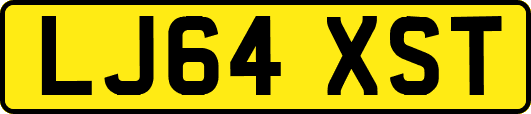 LJ64 XST